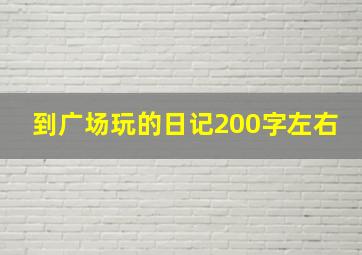 到广场玩的日记200字左右